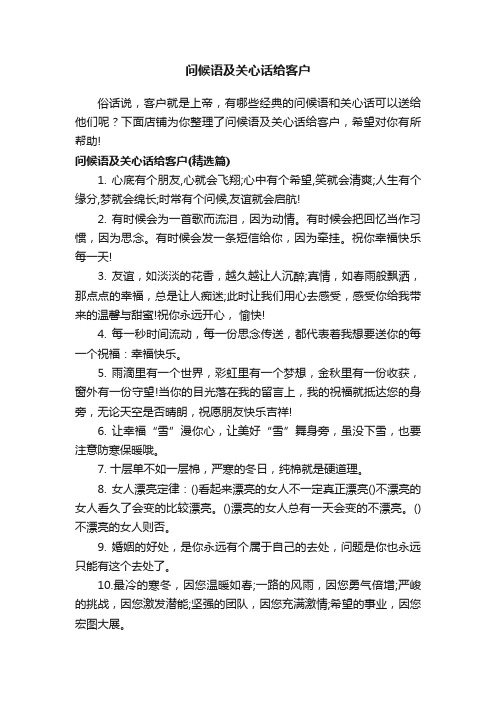 问候语及关心话给客户

俗话说，客户就是上帝，有哪些经典的问候语和关心话可以送给他们呢？下面店铺为你整理了问候语及关心话给客户，希望对你有所帮助!

问候语及关心话给客户(精选篇)

1. 心底有个朋友,心就会飞翔;心中有个希望,笑就会清爽;人生有个缘分,梦就会绵长;时常有个问候,友谊就会启航!

2. 有时候会为一首歌而流泪，因为动情。有时候会把回忆当作习惯，因为思念。有时候会发一条短信给你，因为牵挂。祝你幸福快乐每一天!

3. 友谊，如淡淡的花香，越久越让人沉醉;真情，如春雨般飘洒，那点点的幸福，总是让人痴迷;此时让我们用心去感受，感受你给我带来的温馨与甜蜜!祝你永远开心， 愉快!

4. 每一秒时间流动，每一份思念传送，都代表着我想要送你的每一个祝福：幸福快乐。

5. 雨滴里有一个世界，彩虹里有一个梦想，金秋里有一份收获，窗外有一份守望!当你的目光落在我的留言上，我的祝福就抵达您的身旁，无论天空是否晴朗，祝愿朋友快乐吉祥!

6. 让幸福“雪”漫你心，让美好“雪”舞身旁，虽没下雪，也要注意防寒保暖哦。

7. 十层单不如一层棉，严寒的冬日，纯棉就是硬道理。

8. 女人漂亮定律：()看起来漂亮的女人不一定真正漂亮()不漂亮的女人看久了会变的比较漂亮。()漂亮的女人总有一天会变的不漂亮。()不漂亮的女人则否。

9. 婚姻的好处，是你永远有个属于自己的去处，问题是你也永远只能有这个去处了。

10.最冷的寒冬，因您温暖如春;一路的风雨，因您勇气倍增;严峻的挑战，因您激发潜能;坚强的团队，因您充满激情;希望的事业，因您宏图大展。